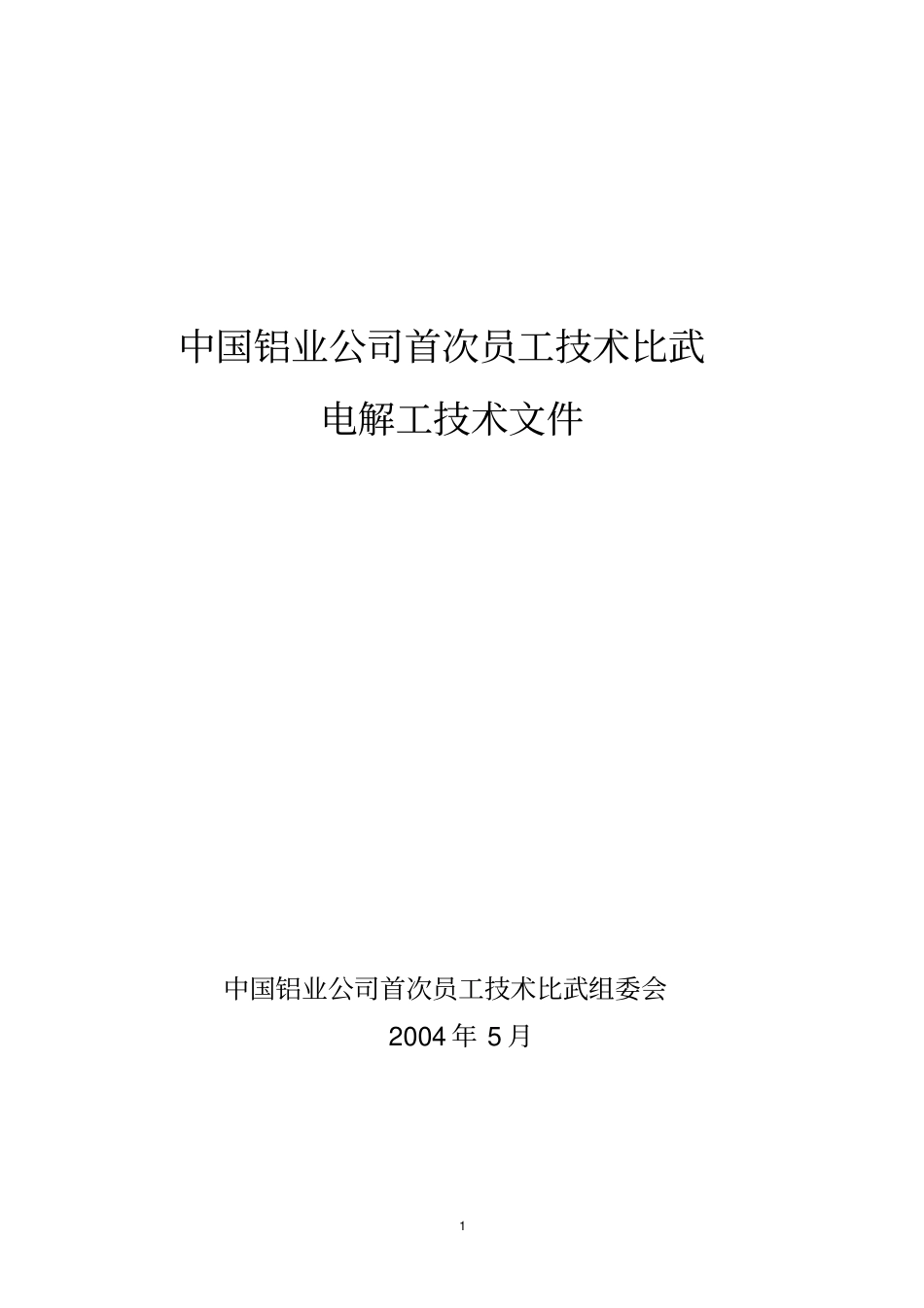 中国铝业公司首次员工技术比武

电解工技术文件

中国铝业公司首次员工技术比武组委会

2004 年 5 月

1